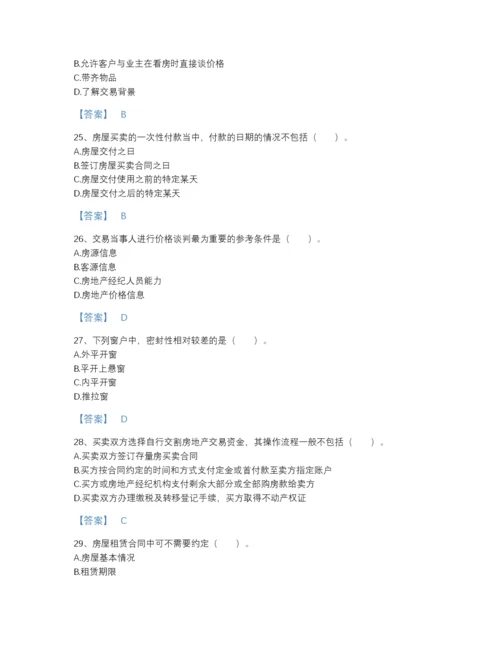 B.允许客户与业主在看房时直接谈价格
C.带齐物品
D.了解交易背景

【答案】 B

25、房屋买卖的一次性付款当中，付款的日期的情况不包括（ ）。
A.房屋交付之日
B.签订房屋买卖合同之日
C.房屋交付使用之前的特定某天
D.房屋交付之后的特定某天

【答案】 B

26、交易当事人进行价格谈判最为重要的参考条件是（ ）。
A.房源信息
B.客源信息
C.房地产经纪人员能力
D.房地产价格信息

【答案】 D

27、下列窗户中，密封性相对较差的是（ ）。
A.外平开窗
B.平开上悬窗
C.内平开窗
D.推拉窗

【答案】 D

28、买卖双方选择自行交割房地产交易资金，其操作流程一般不包括（ ）。
A.买卖双方签订存量房买卖合同
B.买方按合同约定的时间和方式支付定金或首付款至卖方指定账户
C.买方或房地产经纪机构支付剩余大部分或全部购房款给卖方
D.买卖双方办理缴税及转移登记手续，买方取得不动产权证

【答案】 C

29、房屋租赁合同中可不需要约定（ ）。
A.房屋基本情况
B.租赁期限